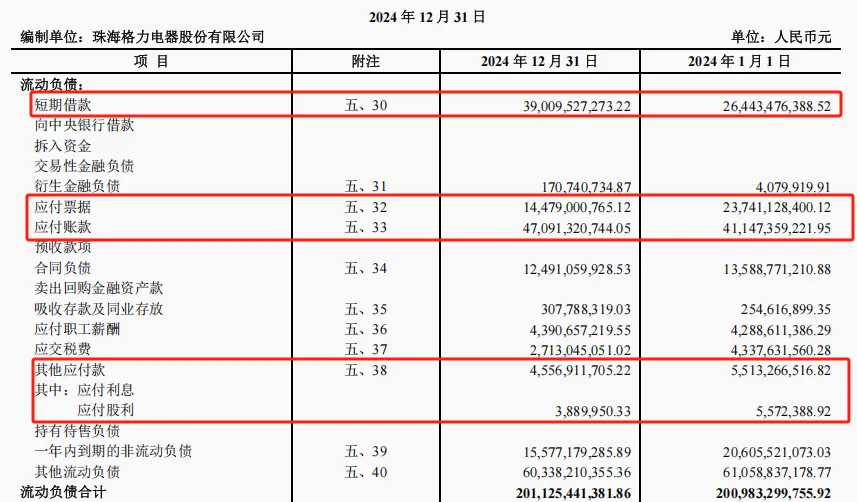 2024 年 12 月 31 日

编制单位：珠海格力电器股份有限公司

单位：人民币元

| 项 目 | 附注 | 2024 年 12 月 31 日 | 2024 年 1 月 1 日 |
|---|---|---|---|
| 流动负债： | | | |
| 短期借款 | 五、30 | 39,009,527,273.22 | 26,443,476,388.52 |
| 向中央银行借款 | | | |
| 拆入资金 | | | |
| 交易性金融负债 | | | |
| 衍生金融负债 | 五、31 | 170,740,734.87 | 4,079,919.91 |
| 应付票据 | 五、32 | 14,479,000,765.12 | 23,741,128,400.12 |
| 应付账款 | 五、33 | 47,091,320,744.05 | 41,147,359,221.95 |
| 预收款项 | | | |
| 合同负债 | 五、34 | 12,491,059,928.53 | 13,588,771,210.88 |
| 卖出回购金融资产款 | | | |
| 吸收存款及同业存放 | 五、35 | 307,788,319.03 | 254,616,899.35 |
| 应付职工薪酬 | 五、36 | 4,390,657,219.55 | 4,288,611,386.29 |
| 应交税费 | 五、37 | 2,713,045,051.02 | 4,337,631,560.28 |
| 其他应付款 | 五、38 | 4,556,911,705.22 | 5,513,266,516.82 |
| 其中：应付利息 | | | |
| 应付股利 | | 3,889,950.33 | 5,572,388.92 |
| 持有待售负债 | | | |
| 一年内到期的非流动负债 | 五、39 | 15,577,179,285.89 | 20,605,521,073.03 |
| 其他流动负债 | 五、40 | 60,338,210,355.36 | 61,058,837,178.77 |
| 流动负债合计 | | 201,125,441,381.86 | 200,983,299,755.92 |